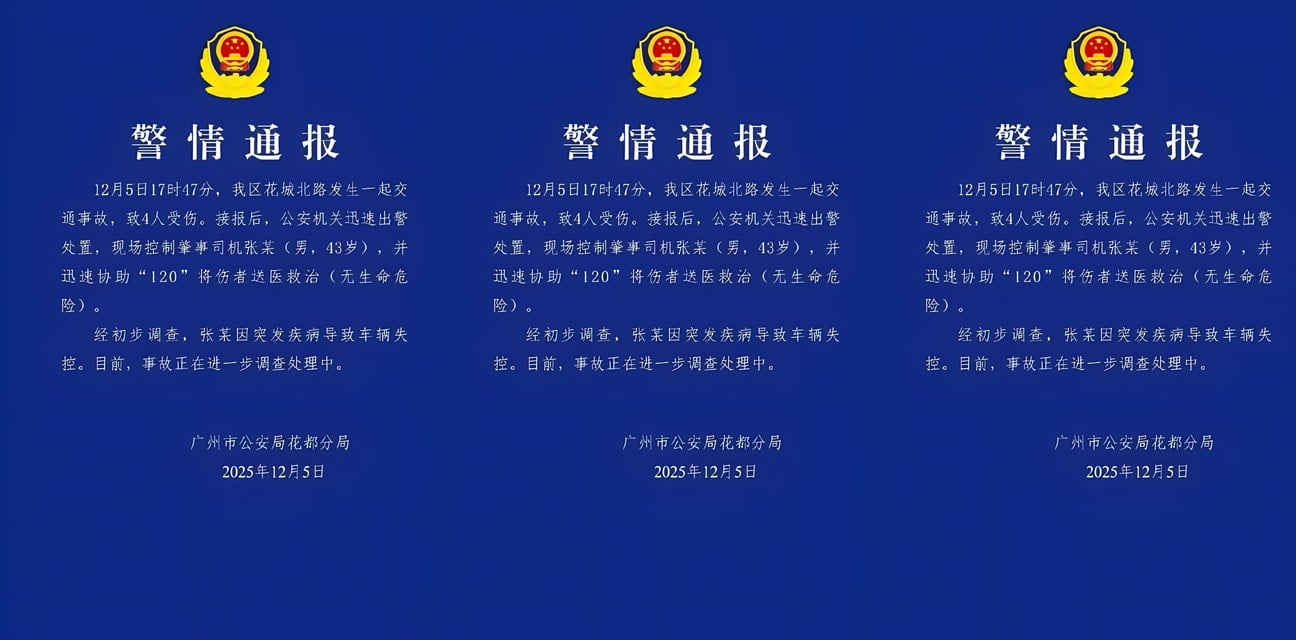 警情通报

12月5日17时47分，我区花城北路发生一起交通事故，致4人受伤。接报后，公安机关迅速出警处置，现场控制肇事司机张某（男，43岁），并迅速协助“120”将伤者送医救治（无生命危险）。

经初步调查，张某因突发疾病导致车辆失控。目前，事故正在进一步调查处理中。

广州市公安局花都分局
2025年12月5日

警情通报

12月5日17时47分，我区花城北路发生一起交通事故，致4人受伤。接报后，公安机关迅速出警处置，现场控制肇事司机张某（男，43岁），并迅速协助“120”将伤者送医救治（无生命危险）。

经初步调查，张某因突发疾病导致车辆失控。目前，事故正在进一步调查处理中。

广州市公安局花都分局
2025年12月5日

警情通报

12月5日17时47分，我区花城北路发生一起交通事故，致4人受伤。接报后，公安机关迅速出警处置，现场控制肇事司机张某（男，43岁），并迅速协助“120”将伤者送医救治（无生命危险）。

经初步调查，张某因突发疾病导致车辆失控。目前，事故正在进一步调查处理中。

广州市公安局花都分局
2025年12月5日